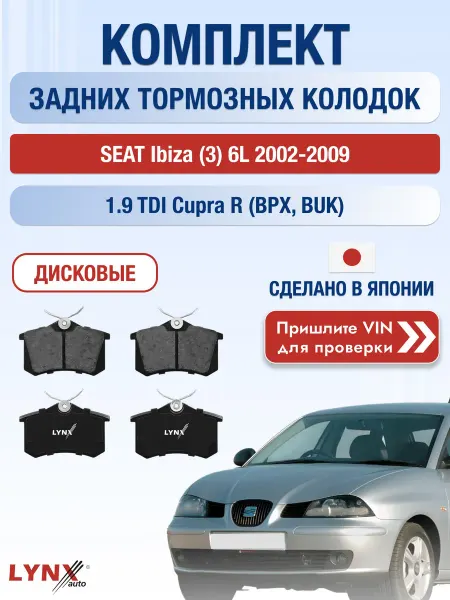 КОМПЛЕКТ

ЗАДНИХ ТОРМОЗНЫХ КОЛОДОК

SEAT Ibiza (3) 6L 2002-2009

1.9 TDI Cupra R (BPX, BUK)

ДИСКОВЫЕ

СДЕЛАНО В ЯПОНИИ

Пришлите VIN для проверки

LYNX

LYNX

LYNX auto